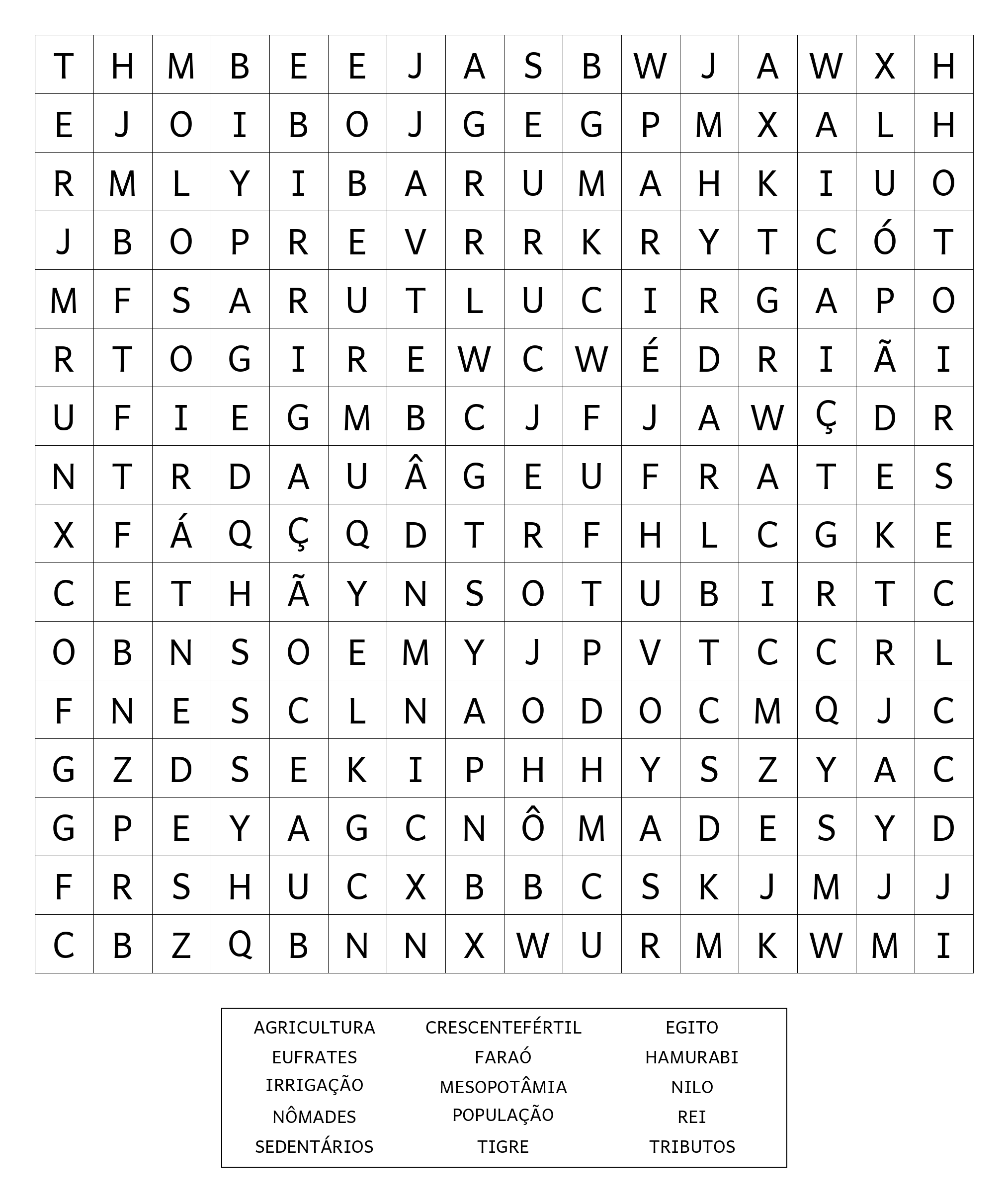 | T | H | M | B | E | E | J | A | S | B | W | J | A | W | X | H |
|---|---|---|---|---|---|---|---|---|---|---|---|---|---|---|---|
| E | J | O | I | B | O | J | G | E | G | P | M | X | A | L | H |
| R | M | L | Y | I | B | A | R | U | M | A | H | K | I | U | O |
| J | B | O | P | R | E | V | R | R | K | R | Y | T | C | Ó | T |
| M | F | S | A | R | U | T | L | U | C | I | R | G | A | P | O |
| R | T | O | G | I | R | E | W | C | W | É | D | R | I | Ã | I |
| U | F | I | E | G | M | B | C | J | F | J | A | W | Ç | D | R |
| N | T | R | D | A | U | Â | G | E | U | F | R | A | T | E | S |
| X | F | Á | Q | Ç | Q | D | T | R | F | H | L | C | G | K | E |
| C | E | T | H | Ã | Y | N | S | O | T | U | B | I | R | T | C |
| O | B | N | S | O | E | M | Y | J | P | V | T | C | C | R | L |
| F | N | E | S | C | L | N | A | O | D | O | C | M | Q | J | C |
| G | Z | D | S | E | K | I | P | H | H | Y | S | Z | Y | A | C |
| G | P | E | Y | A | G | C | N | Ô | M | A | D | E | S | Y | D |
| F | R | S | H | U | C | X | B | B | C | S | K | J | M | J | J |
| C | B | Z | Q | B | N | N | X | W | U | R | M | K | W | M | I |

AGRICULTURA
EUFRATES
IRRIGAÇÃO
NÔMADES
SEDENTÁRIOS

CRESCENTEFÉRTIL
FARAÓ
MESOPOTÂMIA
POPULAÇÃO
TIGRE

EGITO
HAMURABI
NILO
REI
TRIBUTOS